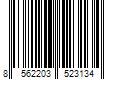 8 562203 523134